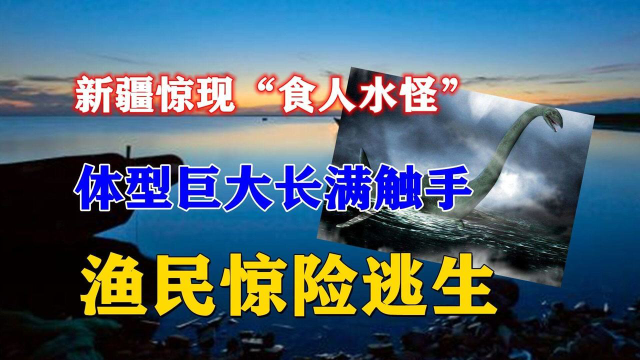 新疆惊现“食人水怪”

体型巨大长满触手

渔民惊险逃生